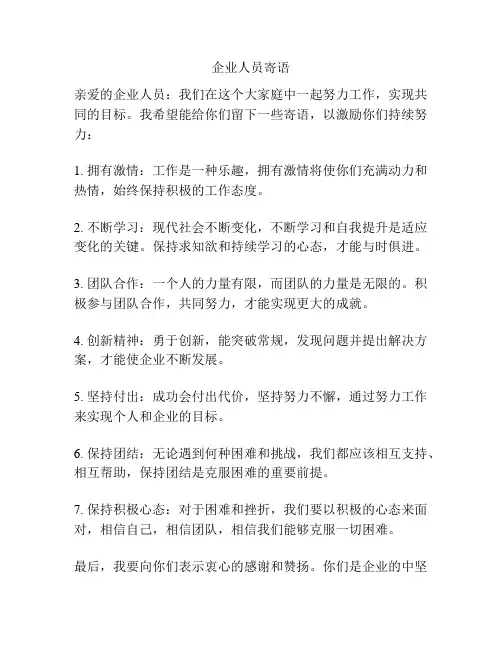 企业人员寄语

亲爱的企业人员：我们在这个大家庭中一起努力工作，实现共同的目标。我希望能给你们留下一些寄语，以激励你们持续努力：

1. 拥有激情：工作是一种乐趣，拥有激情将使你们充满动力和热情，始终保持积极的工作态度。

2. 不断学习：现代社会不断变化，不断学习和自我提升是适应变化的关键。保持求知欲和持续学习的心态，才能与时俱进。

3. 团队合作：一个人的力量有限，而团队的力量是无限的。积极参与团队合作，共同努力，才能实现更大的成就。

4. 创新精神：勇于创新，能突破常规，发现问题并提出解决方案，才能使企业不断发展。

5. 坚持付出：成功会付出代价，坚持努力不懈，通过努力工作来实现个人和企业的目标。

6. 保持团结：无论遇到何种困难和挑战，我们都应该相互支持、相互帮助，保持团结是克服困难的重要前提。

7. 保持积极心态：对于困难和挫折，我们要以积极的心态来面对，相信自己，相信团队，相信我们能够克服一切困难。

最后，我要向你们表示衷心的感谢和赞扬。你们是企业的中坚